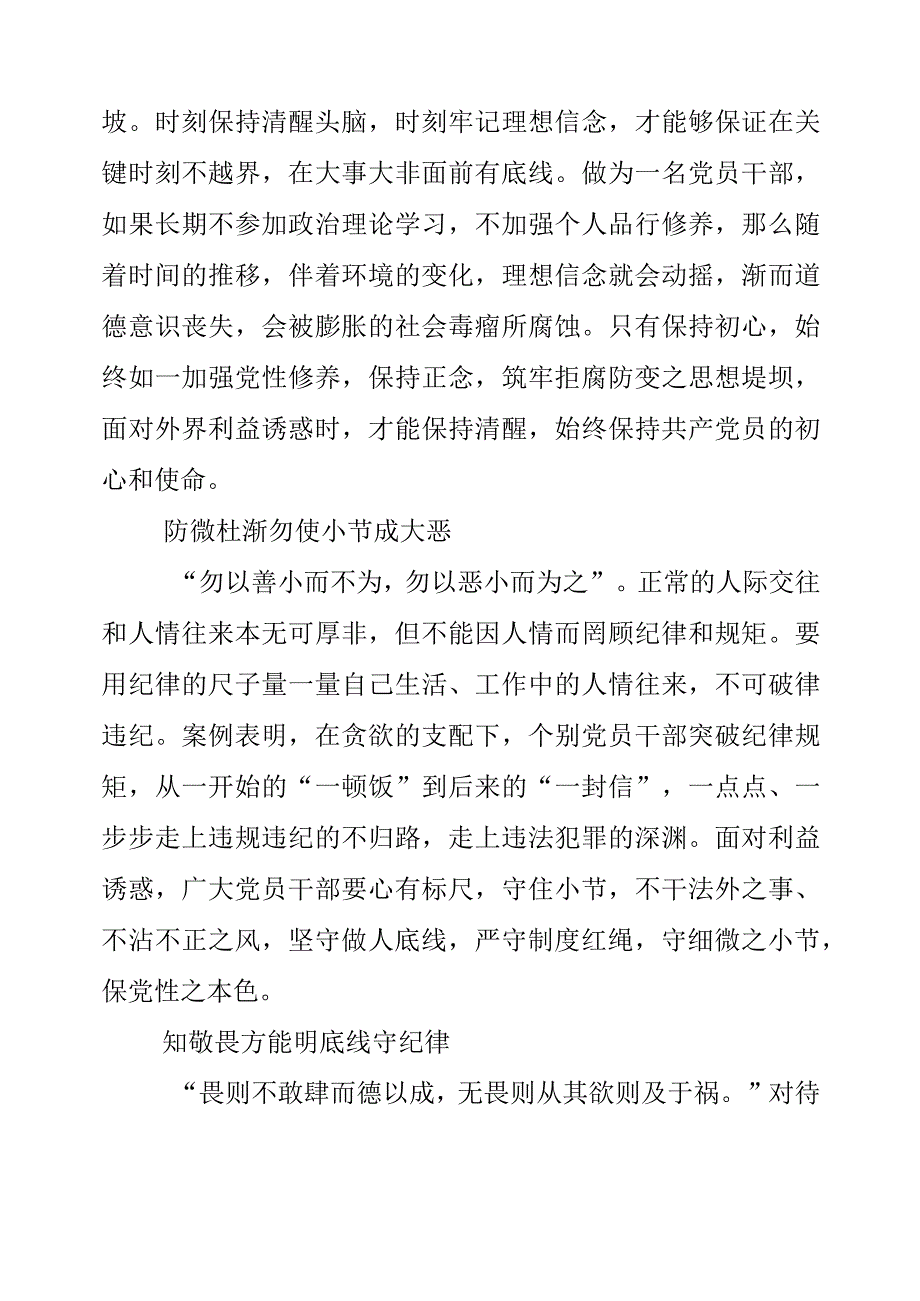 坡。时刻保持清醒头脑，时刻牢记理想信念，才能够保证在关键时刻不越界，在大事大非面前有底线。做为一名党员干部，如果长期不参加政治理论学习，不加强个人品行修养，那么随着时间的推移，伴着环境的变化，理想信念就会动摇，渐而道德意识丧失，会被膨胀的社会毒瘤所腐蚀。只有保持初心，始终如一加强党性修养，保持正念，筑牢拒腐防变之思想堤坝，面对外界利益诱惑时，才能保持清醒，始终保持共产党员的初心和使命。

防微杜渐勿使小节成大恶

“勿以善小而不为，勿以恶小而为之”。正常的人际交往和人情往来本无可厚非，但不能因人情而罔顾纪律和规矩。要用纪律的尺子量一量自己生活、工作中的人情往来，不可破律违纪。案例表明，在贪欲的支配下，个别党员干部突破纪律规矩，从一开始的“一顿饭”到后来的“一封信”，一点点、一步步走上违规违纪的不归路，走上违法犯罪的深渊。面对利益诱惑，广大党员干部要心有标尺，守住小节，不干法外之事、不沾不正之风，坚守做人底线，严守制度红绳，守细微之小节，保党性之本色。

知敬畏方能明底线守纪律

“畏则不敢肆而德以成，无畏则从其欲则及于祸。”对待